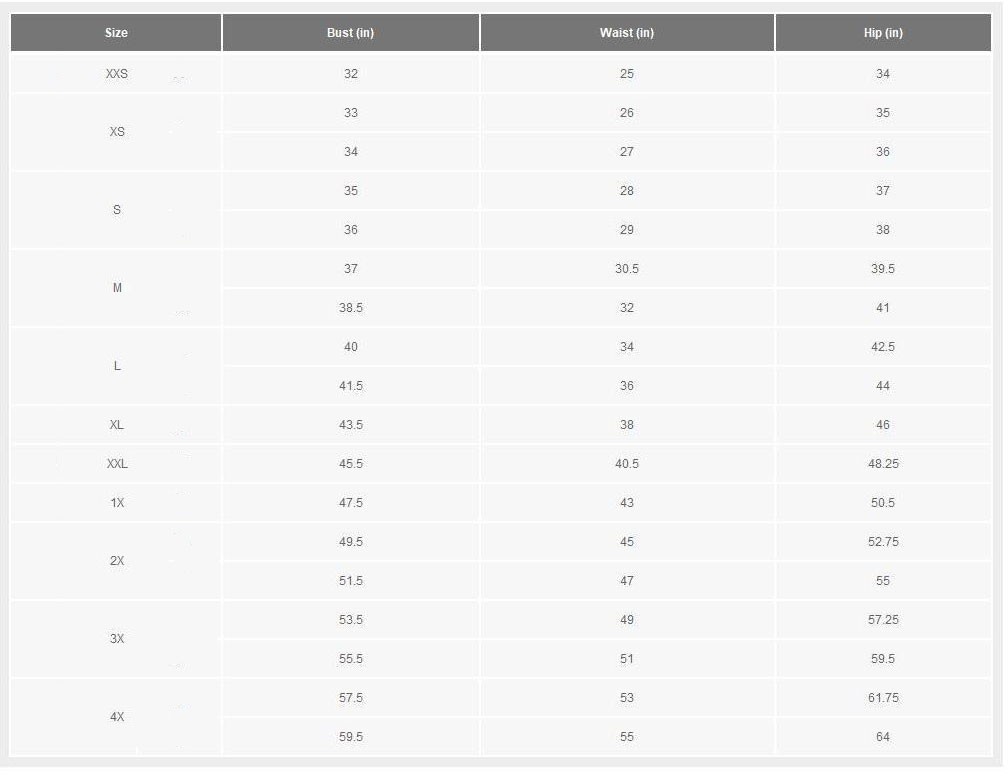 | Size | Bust (in) | Waist (in) | Hip (in) |
|---|---|---|---|
| XXS | 32 | 25 | 34 |
| XS | 33 | 26 | 35 |
|  | 34 | 27 | 36 |
| S | 35 | 28 | 37 |
|  | 36 | 29 | 38 |
| M | 37 | 30.5 | 39.5 |
|  | 38.5 | 32 | 41 |
| L | 40 | 34 | 42.5 |
|  | 41.5 | 36 | 44 |
| XL | 43.5 | 38 | 46 |
| XXL | 45.5 | 40.5 | 48.25 |
| 1X | 47.5 | 43 | 50.5 |
| 2X | 49.5 | 45 | 52.75 |
|  | 51.5 | 47 | 55 |
| 3X | 53.5 | 49 | 57.25 |
|  | 55.5 | 51 | 59.5 |
| 4X | 57.5 | 53 | 61.75 |
|  | 59.5 | 55 | 64 |